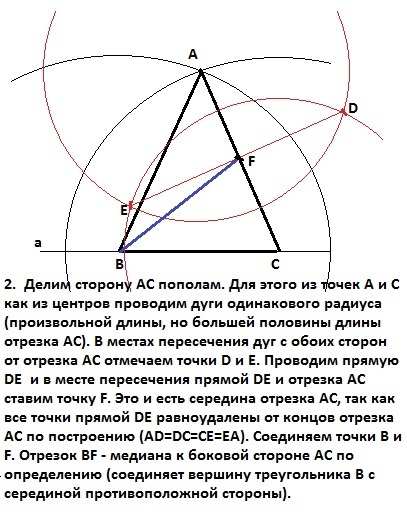 A
D
F
E
a
B
C

2. Делим сторону AC пополам. Для этого из точек A и C как из центров проводим дуги одинакового радиуса (произвольной длины, но большей половины длины отрезка AC). В местах пересечения дуг с обоих сторон от отрезка AC отмечаем точки D и E. Проводим прямую DE и в месте пересечения прямой DE и отрезка AC ставим точку F. Это и есть середина отрезка AC, так как все точки прямой DE равноудалены от концов отрезка AC по построению (AD=DC=CE=EA). Соединяем точки B и F. Отрезок BF - медиана к боковой стороне AC по определению (соединяет вершину треугольника B с серединой противоположной стороны).